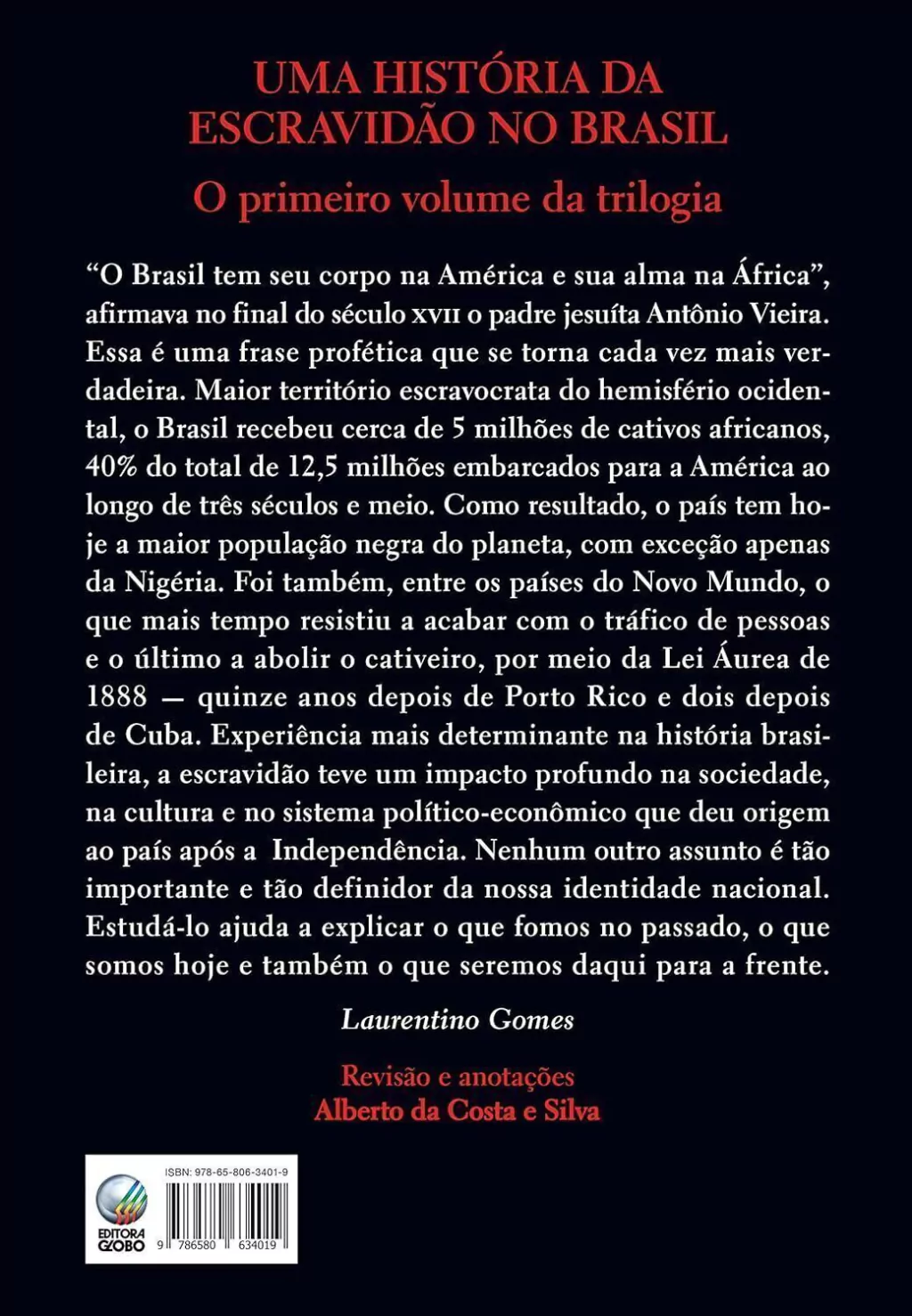 UMA HISTÓRIA DA ESCRAVIDÃO NO BRASIL

O primeiro volume da trilogia

"O Brasil tem seu corpo na América e sua alma na África", afirmava no final do século XVII o padre jesuíta Antônio Vieira. Essa é uma frase profética que se torna cada vez mais verdadeira. Maior território escravocrata do hemisfério ocidental, o Brasil recebeu cerca de 5 milhões de cativos africanos, 40% do total de 12,5 milhões embarcados para a América ao longo de três séculos e meio. Como resultado, o país tem hoje a maior população negra do planeta, com exceção apenas da Nigéria. Foi também, entre os países do Novo Mundo, o que mais tempo resistiu a acabar com o tráfico de pessoas e o último a abolir o cativeiro, por meio da Lei Áurea de 1888 — quinze anos depois de Porto Rico e dois depois de Cuba. Experiência mais determinante na história brasileira, a escravidão teve um impacto profundo na sociedade, na cultura e no sistema político-econômico que deu origem ao país após a Independência. Nenhum outro assunto é tão importante e tão definidor da nossa identidade nacional. Estudá-lo ajuda a explicar o que fomos no passado, o que somos hoje e também o que seremos daqui para a frente.

Laurentino Gomes

Revisão e anotações
Alberto da Costa e Silva

EDITORA GLOBO

ISBN: 978-65-806-3401-9

9 786580 634019